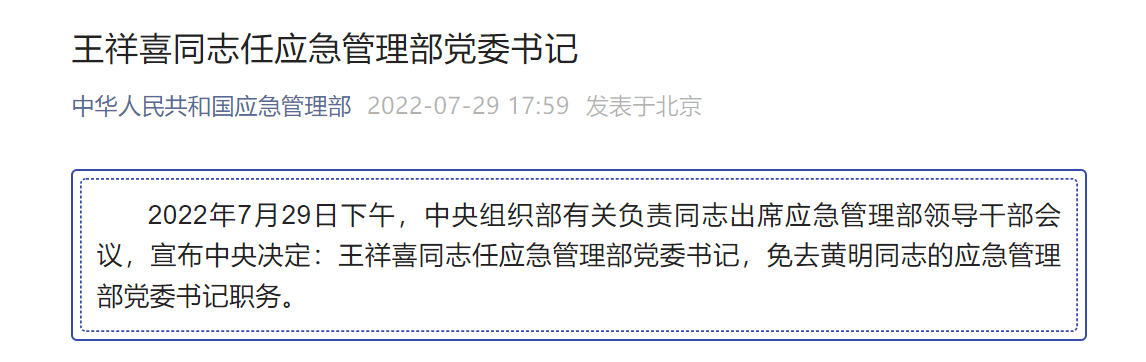 王祥喜同志任应急管理部党委书记

中华人民共和国应急管理部 2022-07-29 17:59 发表于北京

2022年7月29日下午，中央组织部有关负责同志出席应急管理部领导干部会议，宣布中央决定：王祥喜同志任应急管理部党委书记，免去黄明同志的应急管理部党委书记职务。